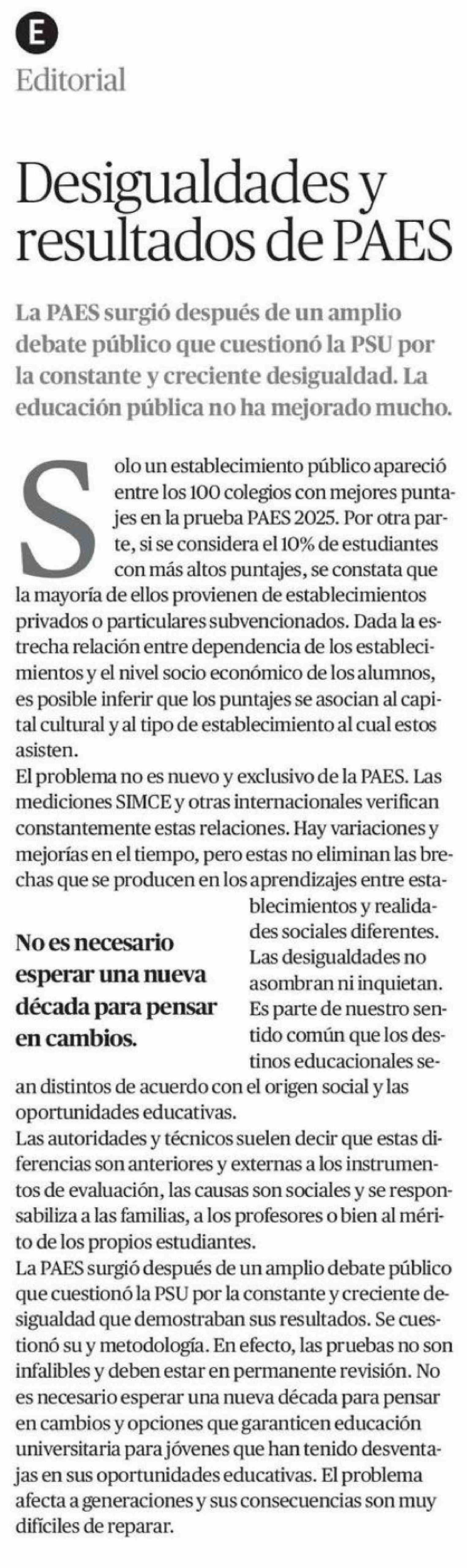 E
Editorial

Desigualdades y resultados de PAES

La PAES surgió después de un amplio debate público que cuestionó la PSU por la constante y creciente desigualdad. La educación pública no ha mejorado mucho.

Solo un establecimiento público apareció entre los 100 colegios con mejores puntajes en la prueba PAES 2025. Por otra parte, si se considera el 10% de estudiantes con más altos puntajes, se constata que la mayoría de ellos provienen de establecimientos privados o particulares subvencionados. Dada la estrecha relación entre dependencia de los establecimientos y el nivel socio económico de los alumnos, es posible inferir que los puntajes se asocian al capital cultural y al tipo de establecimiento al cual estos asisten.
El problema no es nuevo y exclusivo de la PAES. Las mediciones SIMCE y otras internacionales verifican constantemente estas relaciones. Hay variaciones y mejorías en el tiempo, pero estas no eliminan las brechas que se producen en los aprendizajes entre establecimientos y realidades sociales diferentes. Las desigualdades no asombran ni inquietan. Es parte de nuestro sentido común que los destinos educacionales sean distintos de acuerdo con el origen social y las oportunidades educativas.

No es necesario esperar una nueva década para pensar en cambios.

Las autoridades y técnicos suelen decir que estas diferencias son anteriores y externas a los instrumentos de evaluación, las causas son sociales y se responsabiliza a las familias, a los profesores o bien al mérito de los propios estudiantes.
La PAES surgió después de un amplio debate público que cuestionó la PSU por la constante y creciente desigualdad que demostraban sus resultados. Se cuestionó su y metodología. En efecto, las pruebas no son infalibles y deben estar en permanente revisión. No es necesario esperar una nueva década para pensar en cambios y opciones que garanticen educación universitaria para jóvenes que han tenido desventajas en sus oportunidades educativas. El problema afecta a generaciones y sus consecuencias son muy difíciles de reparar.